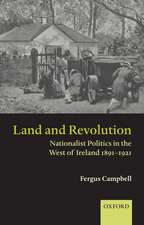 Land and Revolution

Nationalist Politics in the West of Ireland 1891–1921

Fergus Campbell

OXFORD